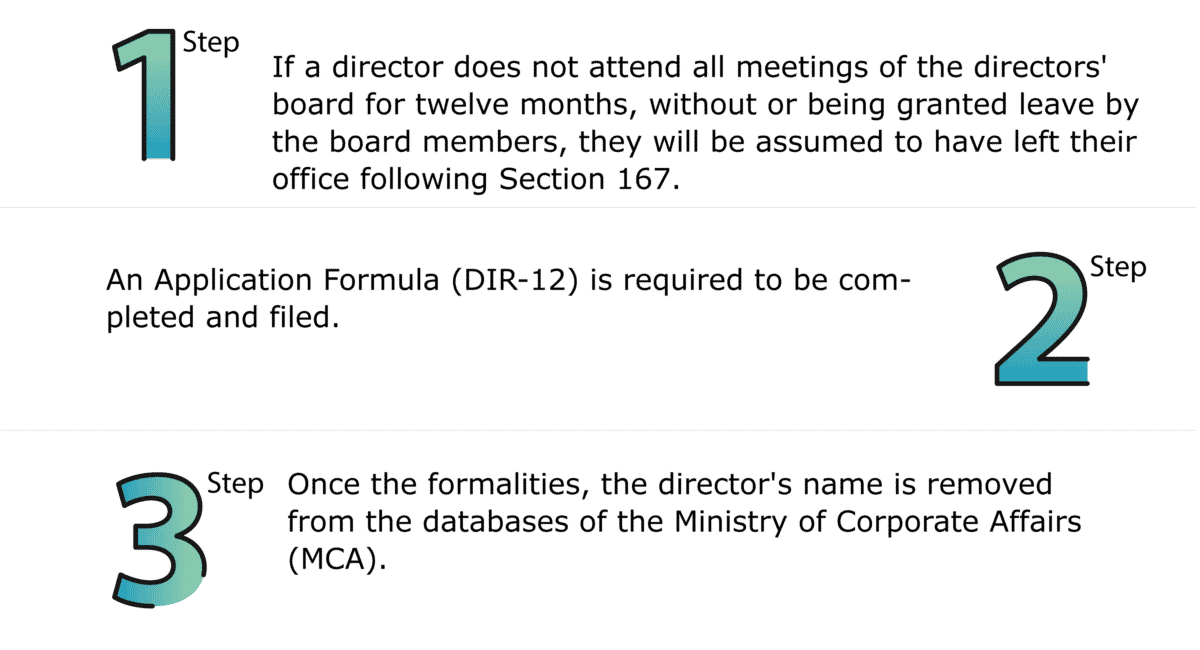 1 Step

If a director does not attend all meetings of the directors' board for twelve months, without or being granted leave by the board members, they will be assumed to have left their office following Section 167.

An Application Formula (DIR-12) is required to be completed and filed.

2 Step

3 Step

Once the formalities, the director's name is removed from the databases of the Ministry of Corporate Affairs (MCA).